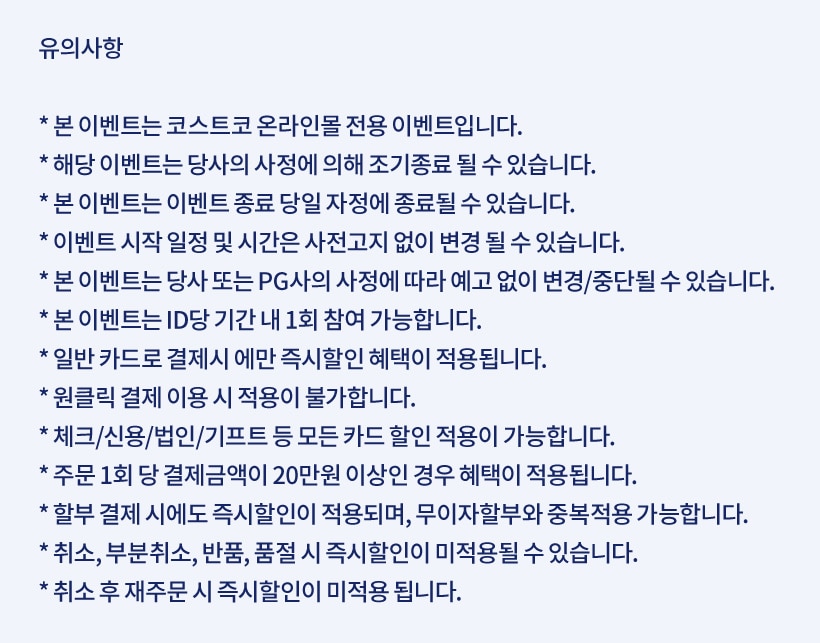 유의사항

* 본 이벤트는 코스트코 온라인몰 전용 이벤트입니다.
* 해당 이벤트는 당사의 사정에 의해 조기종료 될 수 있습니다.
* 본 이벤트는 이벤트 종료 당일 자정에 종료될 수 있습니다.
* 이벤트 시작 일정 및 시간은 사전고지 없이 변경 될 수 있습니다.
* 본 이벤트는 당사 또는 PG사의 사정에 따라 예고 없이 변경/중단될 수 있습니다.
* 본 이벤트는 ID당 기간 내 1회 참여 가능합니다.
* 일반 카드로 결제시 에만 즉시할인 혜택이 적용됩니다.
* 원클릭 결제 이용 시 적용이 불가합니다.
* 체크/신용/법인/기프트 등 모든 카드 할인 적용이 가능합니다.
* 주문 1회 당 결제금액이 20만원 이상인 경우 혜택이 적용됩니다.
* 할부 결제 시에도 즉시할인이 적용되며, 무이자할부와 중복적용 가능합니다.
* 취소, 부분취소, 반품, 품절 시 즉시할인이 미적용될 수 있습니다.
* 취소 후 재주문 시 즉시할인이 미적용 됩니다.